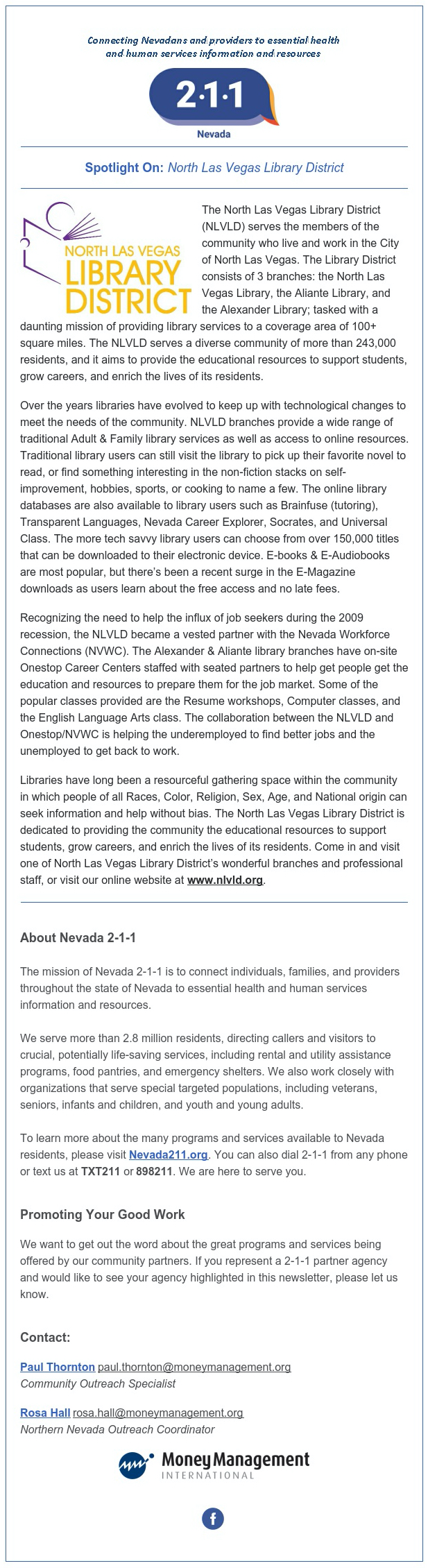 Connecting Nevadans and providers to essential health and human services information and resources

2·1·1
Nevada

Spotlight On: North Las Vegas Library District

NORTH LAS VEGAS LIBRARY DISTRICT

The North Las Vegas Library District (NLVLD) serves the members of the community who live and work in the City of North Las Vegas. The Library District consists of 3 branches: the North Las Vegas Library, the Aliante Library, and the Alexander Library; tasked with a daunting mission of providing library services to a coverage area of 100+ square miles. The NLVLD serves a diverse community of more than 243,000 residents, and it aims to provide the educational resources to support students, grow careers, and enrich the lives of its residents.

Over the years libraries have evolved to keep up with technological changes to meet the needs of the community. NLVLD branches provide a wide range of traditional Adult & Family library services as well as access to online resources. Traditional library users can still visit the library to pick up their favorite novel to read, or find something interesting in the non-fiction stacks on self-improvement, hobbies, sports, or cooking to name a few. The online library databases are also available to library users such as Brainfuse (tutoring), Transparent Languages, Nevada Career Explorer, Socrates, and Universal Class. The more tech savvy library users can choose from over 150,000 titles that can be downloaded to their electronic device. E-books & E-Audiobooks are most popular, but there's been a recent surge in the E-Magazine downloads as users learn about the free access and no late fees.

Recognizing the need to help the influx of job seekers during the 2009 recession, the NLVLD became a vested partner with the Nevada Workforce Connections (NVWC). The Alexander & Aliante library branches have on-site Onestop Career Centers staffed with seated partners to help get people get the education and resources to prepare them for the job market. Some of the popular classes provided are the Resume workshops, Computer classes, and the English Language Arts class. The collaboration between the NLVLD and Onestop/NVWC is helping the underemployed to find better jobs and the unemployed to get back to work.

Libraries have long been a resourceful gathering space within the community in which people of all Races, Color, Religion, Sex, Age, and National origin can seek information and help without bias. The North Las Vegas Library District is dedicated to providing the community the educational resources to support students, grow careers, and enrich the lives of its residents. Come in and visit one of North Las Vegas Library District's wonderful branches and professional staff, or visit our online website at www.nlvld.org.

About Nevada 2-1-1

The mission of Nevada 2-1-1 is to connect individuals, families, and providers throughout the state of Nevada to essential health and human services information and resources.

We serve more than 2.8 million residents, directing callers and visitors to crucial, potentially life-saving services, including rental and utility assistance programs, food pantries, and emergency shelters. We also work closely with organizations that serve special targeted populations, including veterans, seniors, infants and children, and youth and young adults.

To learn more about the many programs and services available to Nevada residents, please visit Nevada211.org. You can also dial 2-1-1 from any phone or text us at TXT211 or 898211. We are here to serve you.

Promoting Your Good Work

We want to get out the word about the great programs and services being offered by our community partners. If you represent a 2-1-1 partner agency and would like to see your agency highlighted in this newsletter, please let us know.

Contact:

Paul Thornton paul.thornton@moneymanagement.org
Community Outreach Specialist

Rosa Hall rosa.hall@moneymanagement.org
Northern Nevada Outreach Coordinator

Money Management INTERNATIONAL

f